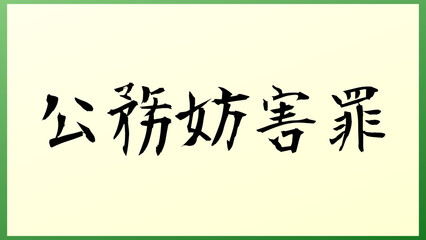 公務妨害罪